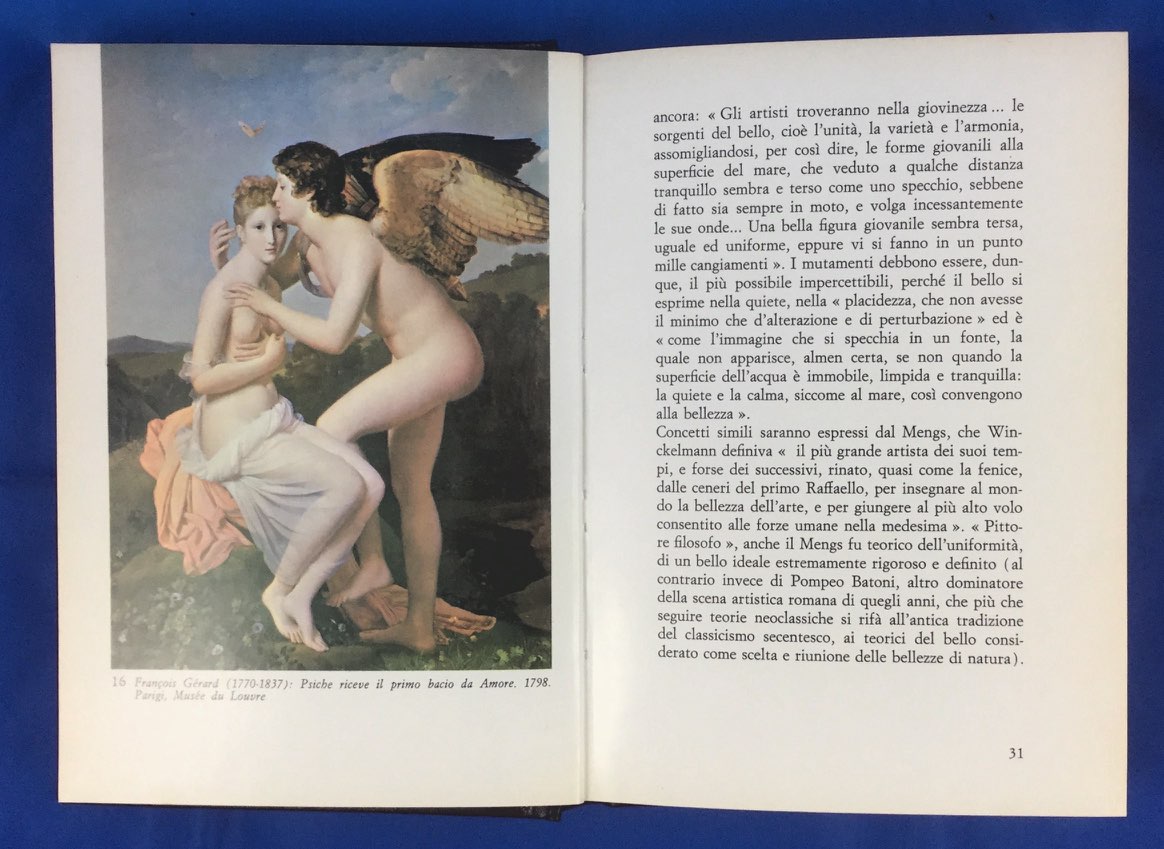 16 François Gérard (1770-1837): Psiche riceve il primo bacio da Amore. 1798. Parigi, Musée du Louvre

ancora: « Gli artisti troveranno nella giovinezza ... le sorgenti del bello, cioè l'unità, la varietà e l'armonia, assomigliandosi, per così dire, le forme giovanili alla superficie del mare, che veduto a qualche distanza tranquillo sembra e terso come uno specchio, sebbene di fatto sia sempre in moto, e volga incessantemente le sue onde... Una bella figura giovanile sembra tersa, uguale ed uniforme, eppure vi si fanno in un punto mille cangiamenti ». I mutamenti debbono essere, dunque, il più possibile impercettibili, perché il bello si esprime nella quiete, nella « placidezza, che non avesse il minimo che d'alterazione e di perturbazione » ed è « come l'immagine che si specchia in un fonte, la quale non apparisce, almen certa, se non quando la superficie dell'acqua è immobile, limpida e tranquilla: la quiete e la calma, siccome al mare, così convengono alla bellezza ».
Concetti simili saranno espressi dal Mengs, che Winckelmann definiva « il più grande artista dei suoi tempi, e forse dei successivi, rinato, quasi come la fenice, dalle ceneri del primo Raffaello, per insegnare al mondo la bellezza dell'arte, e per giungere al più alto volo consentito alle forze umane nella medesima ». « Pittore filosofo », anche il Mengs fu teorico dell'uniformità, di un bello ideale estremamente rigoroso e definito (al contrario invece di Pompeo Batoni, altro dominatore della scena artistica romana di quegli anni, che più che seguire teorie neoclassiche si rifà all'antica tradizione del classicismo secentesco, ai teorici del bello considerato come scelta e riunione delle bellezze di natura).

31